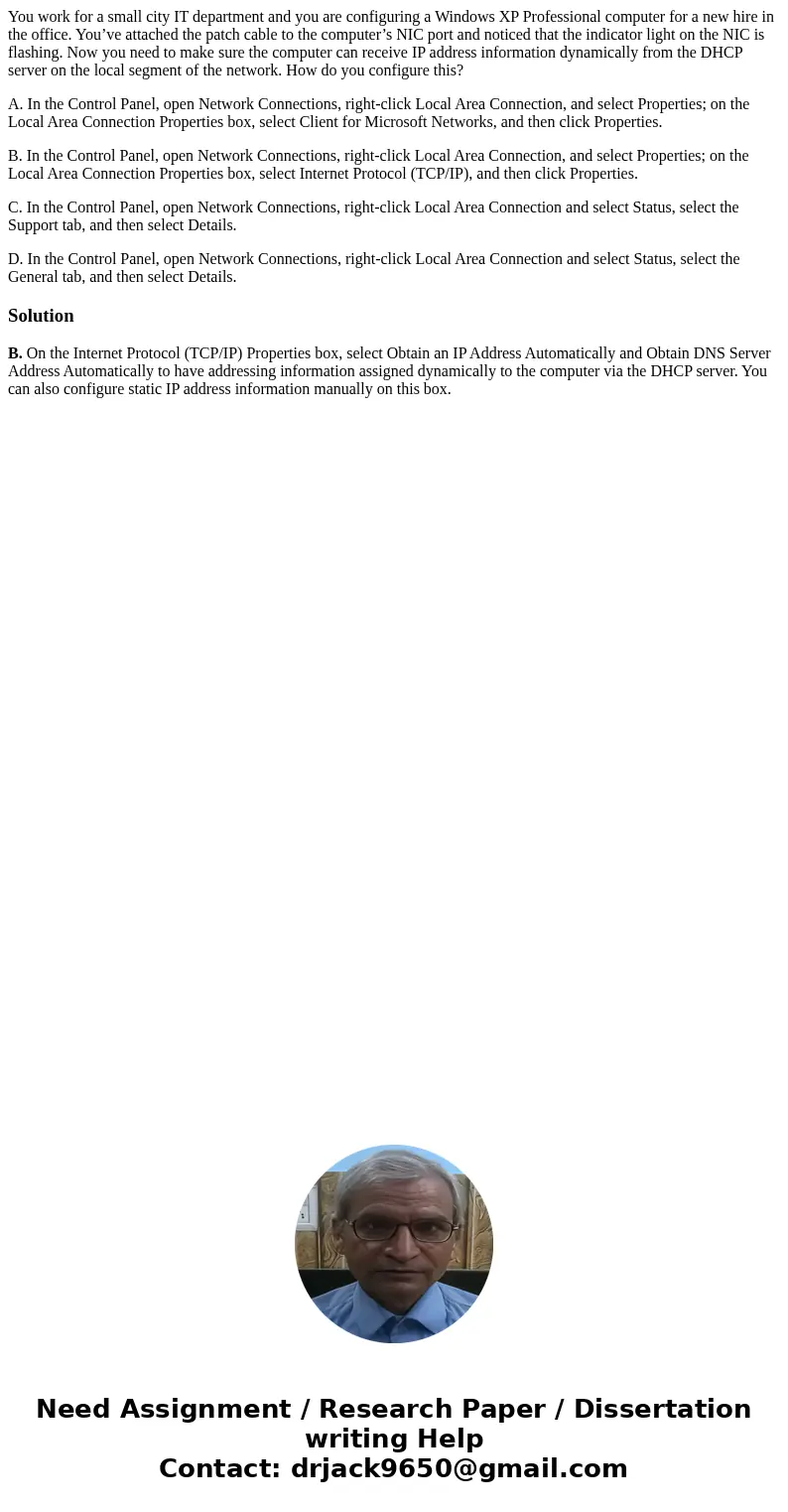 You work for a small city IT department and you are configuring a Windows XP Professional computer for a new hire in the office. You’ve attached the patch cable to the computer’s NIC port and noticed that the indicator light on the NIC is flashing. Now you need to make sure the computer can receive IP address information dynamically from the DHCP server on the local segment of the network. How do you configure this?

A. In the Control Panel, open Network Connections, right-click Local Area Connection, and select Properties; on the Local Area Connection Properties box, select Client for Microsoft Networks, and then click Properties.

B. In the Control Panel, open Network Connections, right-click Local Area Connection, and select Properties; on the Local Area Connection Properties box, select Internet Protocol (TCP/IP), and then click Properties.

C. In the Control Panel, open Network Connections, right-click Local Area Connection and select Status, select the Support tab, and then select Details.

D. In the Control Panel, open Network Connections, right-click Local Area Connection and select Status, select the General tab, and then select Details.

Solution

B. On the Internet Protocol (TCP/IP) Properties box, select Obtain an IP Address Automatically and Obtain DNS Server Address Automatically to have addressing information assigned dynamically to the computer via the DHCP server. You can also configure static IP address information manually on this box.

Need Assignment / Research Paper / Dissertation writing Help
Contact: drjack9650@gmail.com